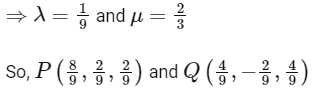 $\Rightarrow \lambda = \frac{1}{9}$ and $\mu = \frac{2}{3}$

So, $P\left(\frac{8}{9}, \frac{2}{9}, \frac{2}{9}\right)$ and $Q\left(\frac{4}{9}, -\frac{2}{9}, \frac{4}{9}\right)$